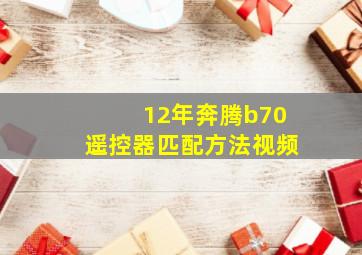 12年奔腾b70
遥控器匹配方法视频